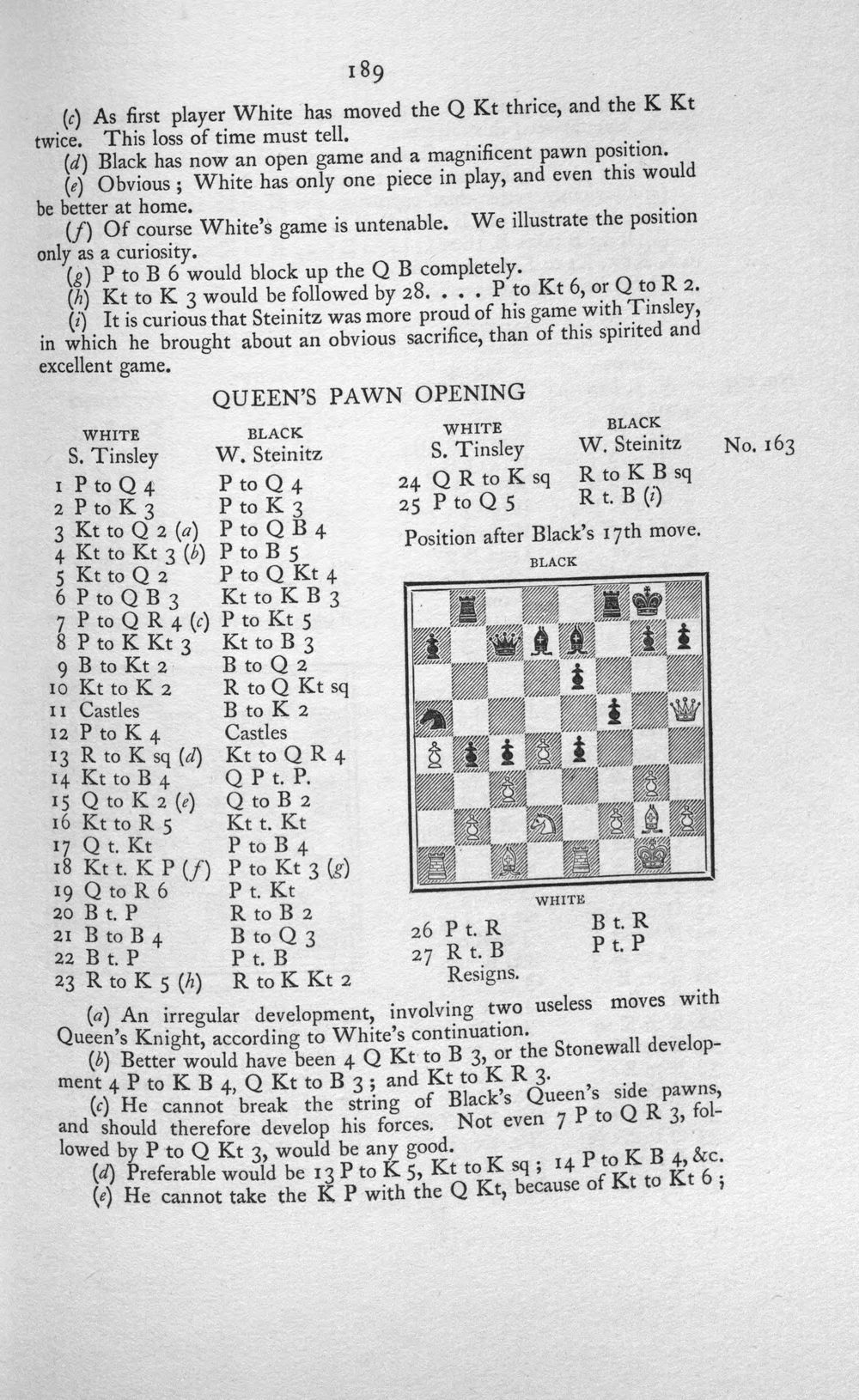 189

(c) As first player White has moved the Q Kt thrice, and the K Kt twice. This loss of time must tell.

(d) Black has now an open game and a magnificent pawn position.

(e) Obvious; White has only one piece in play, and even this would be better at home.

(f) Of course White's game is untenable. We illustrate the position only as a curiosity.

(g) P to B 6 would block up the Q B completely.

(h) Kt to K 3 would be followed by 28. . . . P to Kt 6, or Q to R 2.

(i) It is curious that Steinitz was more proud of his game with Tinsley, in which he brought about an obvious sacrifice, than of this spirited and excellent game.

QUEEN'S PAWN OPENING

No. 163

| WHITE S. Tinsley | BLACK W. Steinitz |
|---|---|
| 1 P to Q 4 | P to Q 4 |
| 2 P to K 3 | P to K 3 |
| 3 Kt to Q 2 (a) | P to Q B 4 |
| 4 Kt to Kt 3 (b) | P to B 5 |
| 5 Kt to Q 2 | P to Q Kt 4 |
| 6 P to Q B 3 | Kt to K B 3 |
| 7 P to Q R 4 (c) | P to Kt 5 |
| 8 P to K Kt 3 | Kt to B 3 |
| 9 B to Kt 2 | B to Q 2 |
| 10 Kt to K 2 | R to Q Kt sq |
| 11 Castles | B to K 2 |
| 12 P to K 4 | Castles |
| 13 R to K sq (d) | Kt to Q R 4 |
| 14 Kt to B 4 | Q P t. P. |
| 15 Q to K 2 (e) | Q to B 2 |
| 16 Kt to R 5 | Kt t. Kt |
| 17 Q t. Kt | P to B 4 |
| 18 Kt t. K P (f) | P to Kt 3 (g) |
| 19 Q to R 6 | P t. Kt |
| 20 B t. P | R to B 2 |
| 21 B to B 4 | B to Q 3 |
| 22 B t. P | P t. B |
| 23 R to K 5 (h) | R to K Kt 2 |

| WHITE S. Tinsley | BLACK W. Steinitz |
|---|---|
| 24 Q R to K sq | R to K B sq |
| 25 P to Q 5 | R t. B (i) |

Position after Black's 17th move.

BLACK

WHITE

26 P t. R   B t. R
27 R t. B   P t. P
Resigns.

(a) An irregular development, involving two useless moves with Queen's Knight, according to White's continuation.

(b) Better would have been 4 Q Kt to B 3, or the Stonewall development 4 P to K B 4, Q Kt to B 3; and Kt to K R 3.

(c) He cannot break the string of Black's Queen's side pawns, and should therefore develop his forces. Not even 7 P to Q R 3, followed by P to Q Kt 3, would be any good.

(d) Preferable would be 13 P to K 5, Kt to K sq; 14 P to K B 4, &c.

(e) He cannot take the K P with the Q Kt, because of Kt to Kt 6;